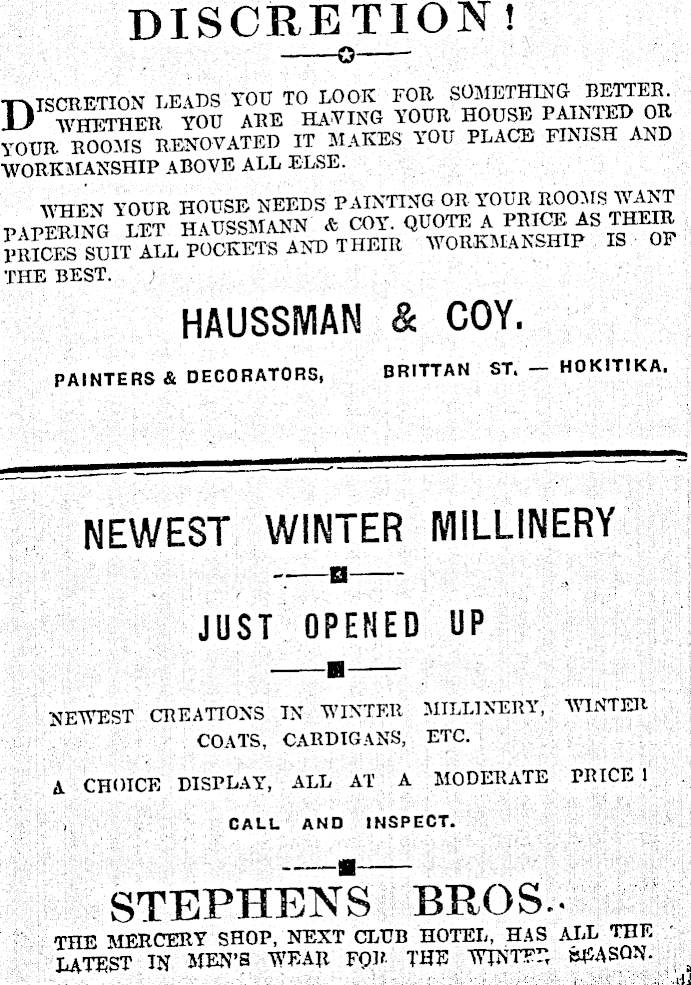 DISCRETION!

DISCRETION LEADS YOU TO LOOK FOR SOMETHING BETTER. WHETHER YOU ARE HAVING YOUR HOUSE PAINTED OR YOUR ROOMS RENOVATED IT MAKES YOU PLACE FINISH AND WORKMANSHIP ABOVE ALL ELSE.

WHEN YOUR HOUSE NEEDS PAINTING OR YOUR ROOMS WANT PAPERING LET HAUSSMANN & COY. QUOTE A PRICE AS THEIR PRICES SUIT ALL POCKETS AND THEIR WORKMANSHIP IS OF THE BEST.

HAUSSMAN & COY.

PAINTERS & DECORATORS, BRITTAN ST. — HOKITIKA.

NEWEST WINTER MILLINERY

JUST OPENED UP

NEWEST CREATIONS IN WINTER MILLINERY, WINTER COATS, CARDIGANS, ETC.

A CHOICE DISPLAY, ALL AT A MODERATE PRICE!

CALL AND INSPECT.

STEPHENS BROS..

THE MERCERY SHOP, NEXT CLUB HOTEL, HAS ALL THE LATEST IN MEN'S WEAR FOR THE WINTER SEASON.